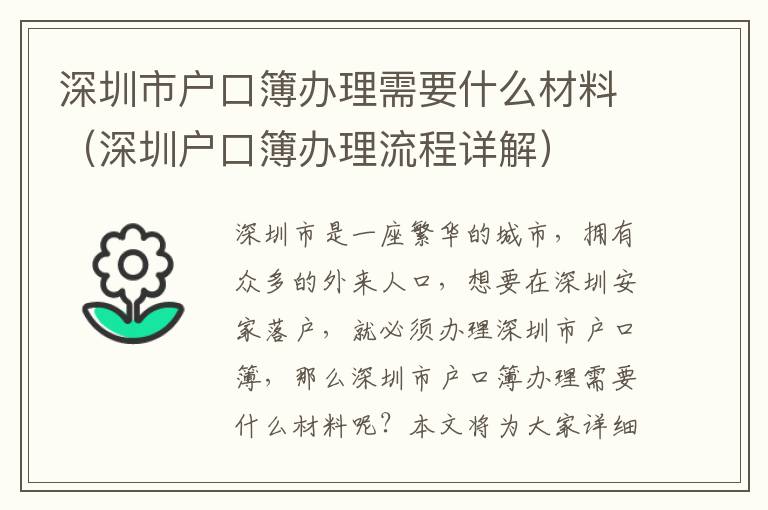 深圳市户口簿办理需要什么材料（深圳户口簿办理流程详解）

深圳市是一座繁华的城市，拥有众多的外来人口，想要在深圳安家落户，就必须办理深圳市户口簿，那么深圳市户口簿办理需要什么材料呢？本文将为大家详细